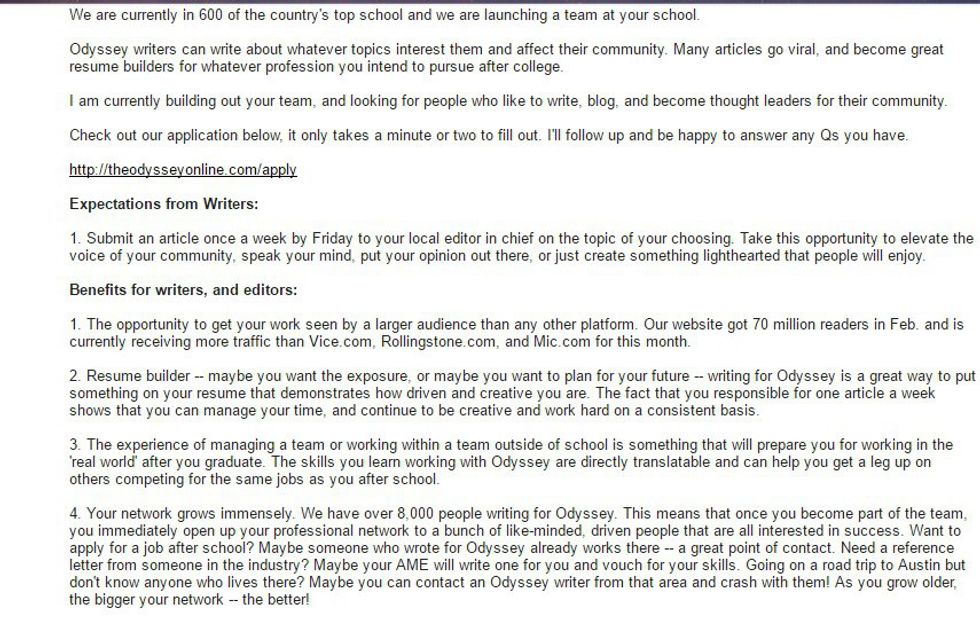 We are currently in 600 of the country's top school and we are launching a team at your school.

Odyssey writers can write about whatever topics interest them and affect their community. Many articles go viral, and become great resume builders for whatever profession you intend to pursue after college.

I am currently building out your team, and looking for people who like to write, blog, and become thought leaders for their community.

Check out our application below, it only takes a minute or two to fill out. I'll follow up and be happy to answer any Qs you have.

http://theodysseyonline.com/apply

Expectations from Writers:

1. Submit an article once a week by Friday to your local editor in chief on the topic of your choosing. Take this opportunity to elevate the voice of your community, speak your mind, put your opinion out there, or just create something lighthearted that people will enjoy.

Benefits for writers, and editors:

1. The opportunity to get your work seen by a larger audience than any other platform. Our website got 70 million readers in Feb. and is currently receiving more traffic than Vice.com, Rollingstone.com, and Mic.com for this month.

2. Resume builder -- maybe you want the exposure, or maybe you want to plan for your future -- writing for Odyssey is a great way to put something on your resume that demonstrates how driven and creative you are. The fact that you responsible for one article a week shows that you can manage your time, and continue to be creative and work hard on a consistent basis.

3. The experience of managing a team or working within a team outside of school is something that will prepare you for working in the 'real world' after you graduate. The skills you learn working with Odyssey are directly translatable and can help you get a leg up on others competing for the same jobs as you after school.

4. Your network grows immensely. We have over 8,000 people writing for Odyssey. This means that once you become part of the team, you immediately open up your professional network to a bunch of like-minded, driven people that are all interested in success. Want to apply for a job after school? Maybe someone who wrote for Odyssey already works there -- a great point of contact. Need a reference letter from someone in the industry? Maybe your AME will write one for you and vouch for your skills. Going on a road trip to Austin but don't know anyone who lives there? Maybe you can contact an Odyssey writer from that area and crash with them! As you grow older, the bigger your network -- the better!